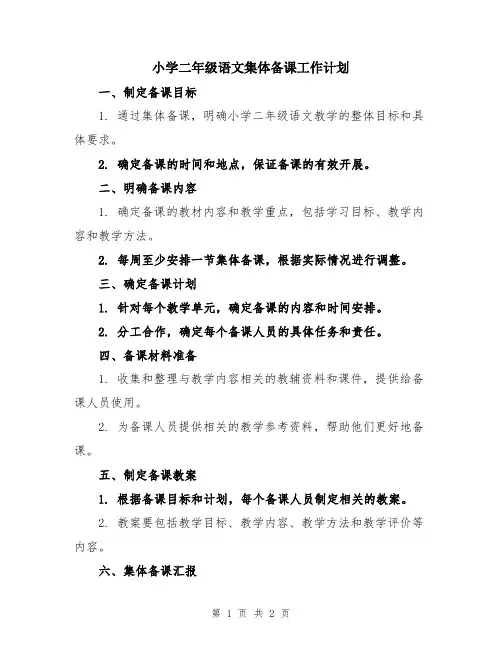 小学二年级语文集体备课工作计划

一、制定备课目标

1. 通过集体备课，明确小学二年级语文教学的整体目标和具体要求。

2. 确定备课的时间和地点，保证备课的有效开展。

二、明确备课内容

1. 确定备课的教材内容和教学重点，包括学习目标、教学内容和教学方法。

2. 每周至少安排一节集体备课，根据实际情况进行调整。

三、确定备课计划

1. 针对每个教学单元，确定备课的内容和时间安排。

2. 分工合作，确定每个备课人员的具体任务和责任。

四、备课材料准备

1. 收集和整理与教学内容相关的教辅资料和课件，提供给备课人员使用。

2. 为备课人员提供相关的教学参考资料，帮助他们更好地备课。

五、制定备课教案

1. 根据备课目标和计划，每个备课人员制定相关的教案。

2. 教案要包括教学目标、教学内容、教学方法和教学评价等内容。

六、集体备课汇报

第 1 页 共 2 页